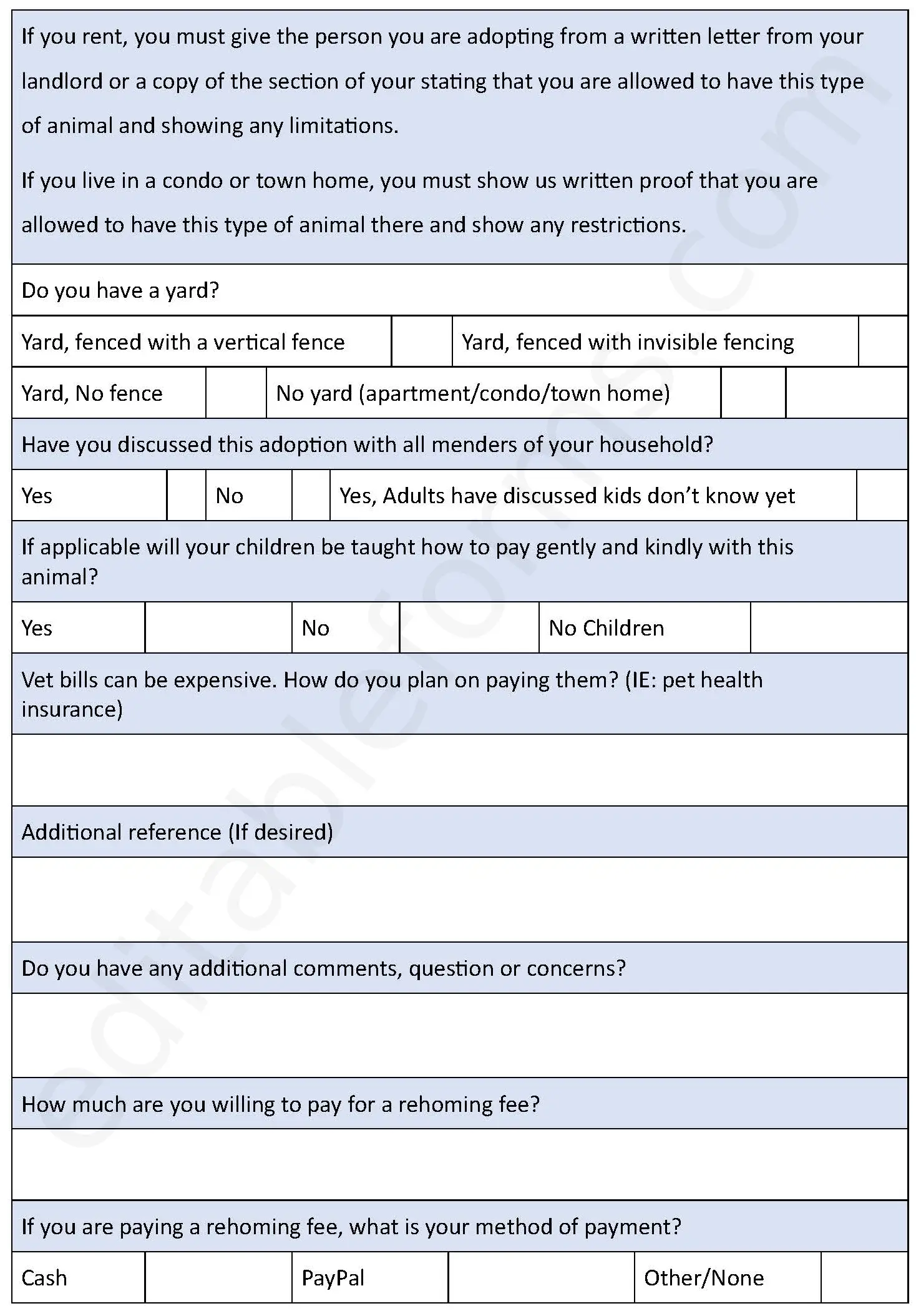 If you rent, you must give the person you are adopting from a written letter from your landlord or a copy of the section of your stating that you are allowed to have this type of animal and showing any limitations.

If you live in a condo or town home, you must show us written proof that you are allowed to have this type of animal there and show any restrictions.

Do you have a yard?

| Yard, fenced with a vertical fence | | Yard, fenced with invisible fencing | |
|---|---|---|---|

| Yard, No fence | | No yard (apartment/condo/town home) | | |
|---|---|---|---|---|

Have you discussed this adoption with all menders of your household?

| Yes | | No | | Yes, Adults have discussed kids don't know yet | |
|---|---|---|---|---|---|

If applicable will your children be taught how to pay gently and kindly with this animal?

| Yes | | No | | No Children | |
|---|---|---|---|---|---|

Vet bills can be expensive. How do you plan on paying them? (IE: pet health insurance)

Additional reference (If desired)

Do you have any additional comments, question or concerns?

How much are you willing to pay for a rehoming fee?

If you are paying a rehoming fee, what is your method of payment?

| Cash | | PayPal | | Other/None | |
|---|---|---|---|---|---|

editableforms.com